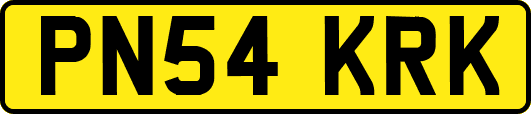 PN54 KRK